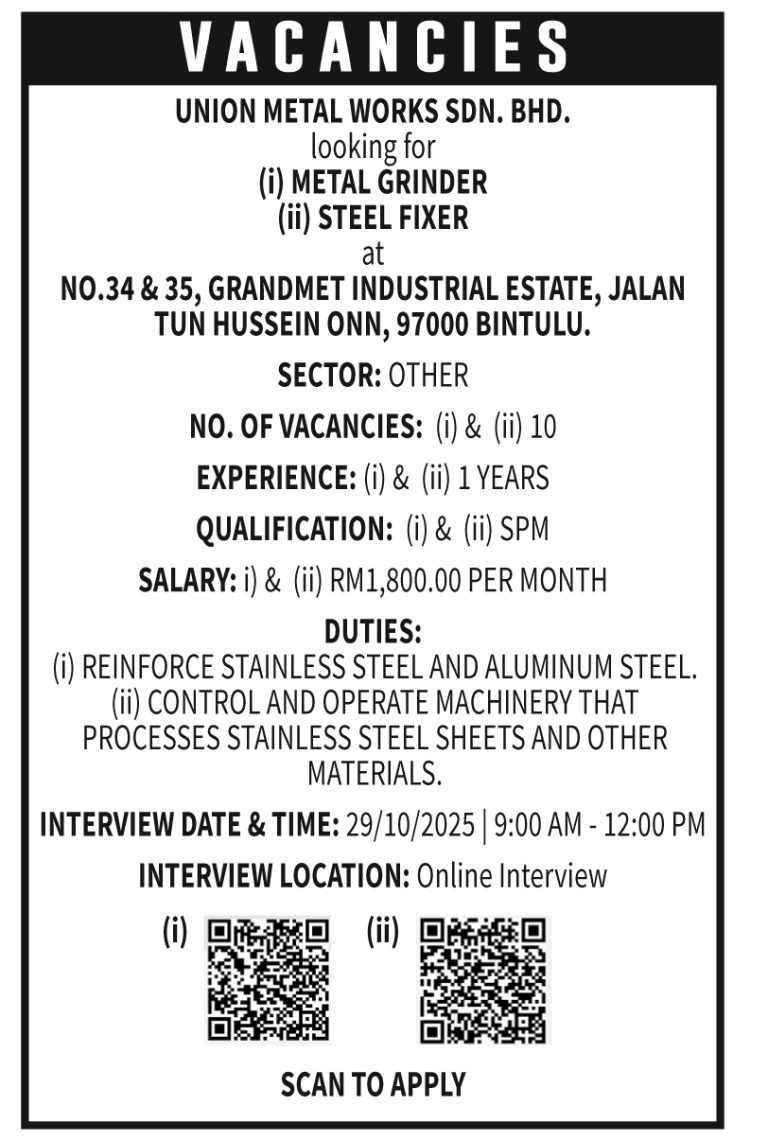 VACANCIES

UNION METAL WORKS SDN. BHD.
looking for
(i) METAL GRINDER
(ii) STEEL FIXER
at
NO.34 & 35, GRANDMET INDUSTRIAL ESTATE, JALAN TUN HUSSEIN ONN, 97000 BINTULU.

SECTOR: OTHER

NO. OF VACANCIES: (i) & (ii) 10

EXPERIENCE: (i) & (ii) 1 YEARS

QUALIFICATION: (i) & (ii) SPM

SALARY: i) & (ii) RM1,800.00 PER MONTH

DUTIES:
(i) REINFORCE STAINLESS STEEL AND ALUMINUM STEEL.
(ii) CONTROL AND OPERATE MACHINERY THAT PROCESSES STAINLESS STEEL SHEETS AND OTHER MATERIALS.

INTERVIEW DATE & TIME: 29/10/2025 | 9:00 AM - 12:00 PM

INTERVIEW LOCATION: Online Interview

(i) (ii)

SCAN TO APPLY